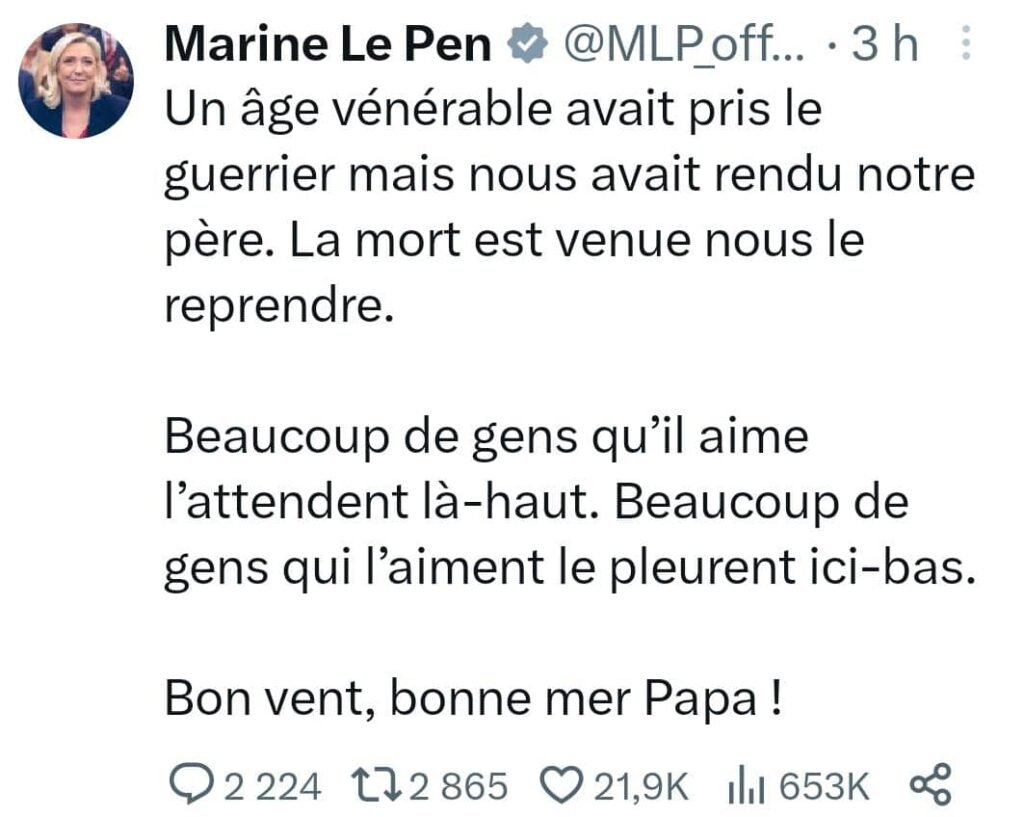 Marine Le Pen @MLP_off... · 3 h

Un âge vénérable avait pris le guerrier mais nous avait rendu notre père. La mort est venue nous le reprendre.

Beaucoup de gens qu'il aime l'attendent là-haut. Beaucoup de gens qui l'aiment le pleurent ici-bas.

Bon vent, bonne mer Papa !

2 224 2 865 21,9K 653K